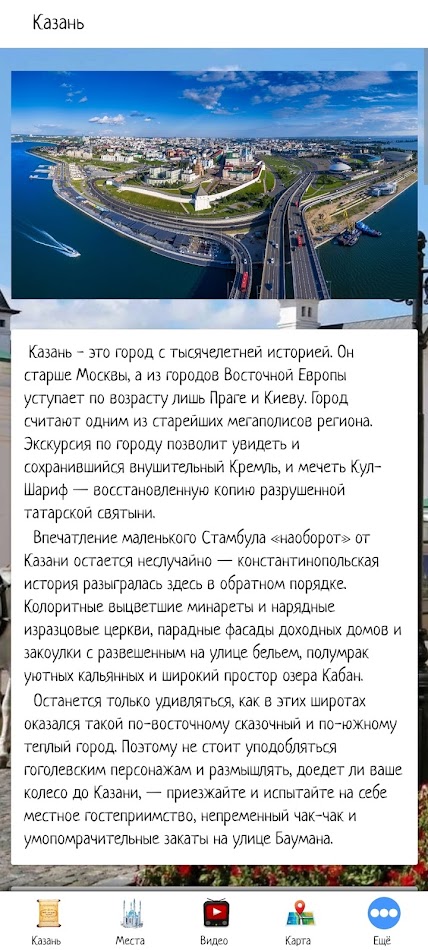 Казань

Казань - это город с тысячелетней историей. Он старше Москвы, а из городов Восточной Европы уступает по возрасту лишь Праге и Киеву. Город считают одним из старейших мегаполисов региона. Экскурсия по городу позволит увидеть и сохранившийся внушительный Кремль, и мечеть Кул-Шариф — восстановленную копию разрушенной татарской святыни.

Впечатление маленького Стамбула «наоборот» от Казани остается неслучайно — константинопольская история разыгралась здесь в обратном порядке. Колоритные выцветшие минареты и нарядные изразцовые церкви, парадные фасады доходных домов и закоулки с развешенным на улице бельем, полумрак уютных кальянных и широкий простор озера Кабан.

Останется только удивляться, как в этих широтах оказался такой по-восточному сказочный и по-южному теплый город. Поэтому не стоит уподобляться гоголевским персонажам и размышлять, доедет ли ваше колесо до Казани, — приезжайте и испытайте на себе местное гостеприимство, непременный чак-чак и умопомрачительные закаты на улице Баумана.

Казань Места Видео Карта Ещё